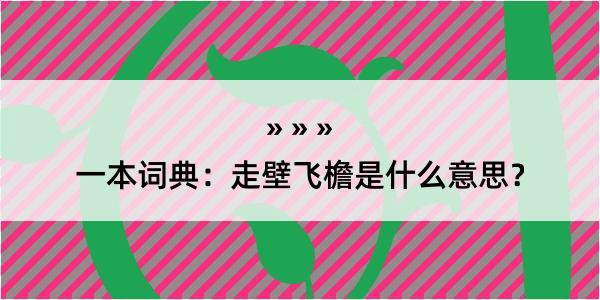 » » »

一本词典：走壁飞檐是什么意思？